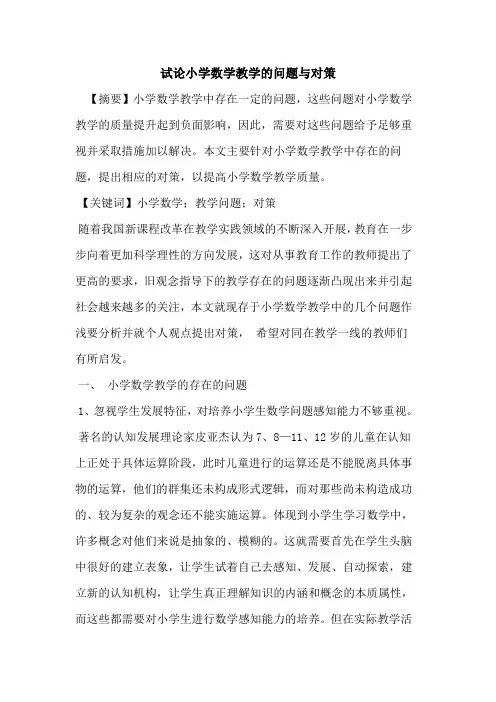 试论小学数学教学的问题与对策

【摘要】小学数学教学中存在一定的问题，这些问题对小学数学教学的质量提升起到负面影响，因此，需要对这些问题给予足够重视并采取措施加以解决。本文主要针对小学数学教学中存在的问题，提出相应的对策，以提高小学数学教学质量。

【关键词】小学数学；教学问题；对策

随着我国新课程改革在教学实践领域的不断深入开展，教育在一步步向着更加科学理性的方向发展，这对从事教育工作的教师提出了更高的要求，旧观念指导下的教学存在的问题逐渐凸现出来并引起社会越来越多的关注，本文就现存于小学数学教学中的几个问题作浅要分析并就个人观点提出对策， 希望对同在教学一线的教师们有所启发。

一、 小学数学教学的存在的问题

1、忽视学生发展特征，对培养小学生数学问题感知能力不够重视。

著名的认知发展理论家皮亚杰认为 7、8—11、12 岁的儿童在认知上正处于具体运算阶段，此时儿童进行的运算还是不能脱离具体事物的运算，他们的群集还未构成形式逻辑，而对那些尚未构造成功的、较为复杂的观念还不能实施运算。体现到小学生学习数学中，许多概念对他们来说是抽象的、模糊的。这就需要首先在学生头脑中很好的建立表象，让学生试着自己去感知、发展、自动探索，建立新的认知机构，让学生真正理解知识的内涵和概念的本质属性，而这些都需要对小学生进行数学感知能力的培养。但在实际教学活